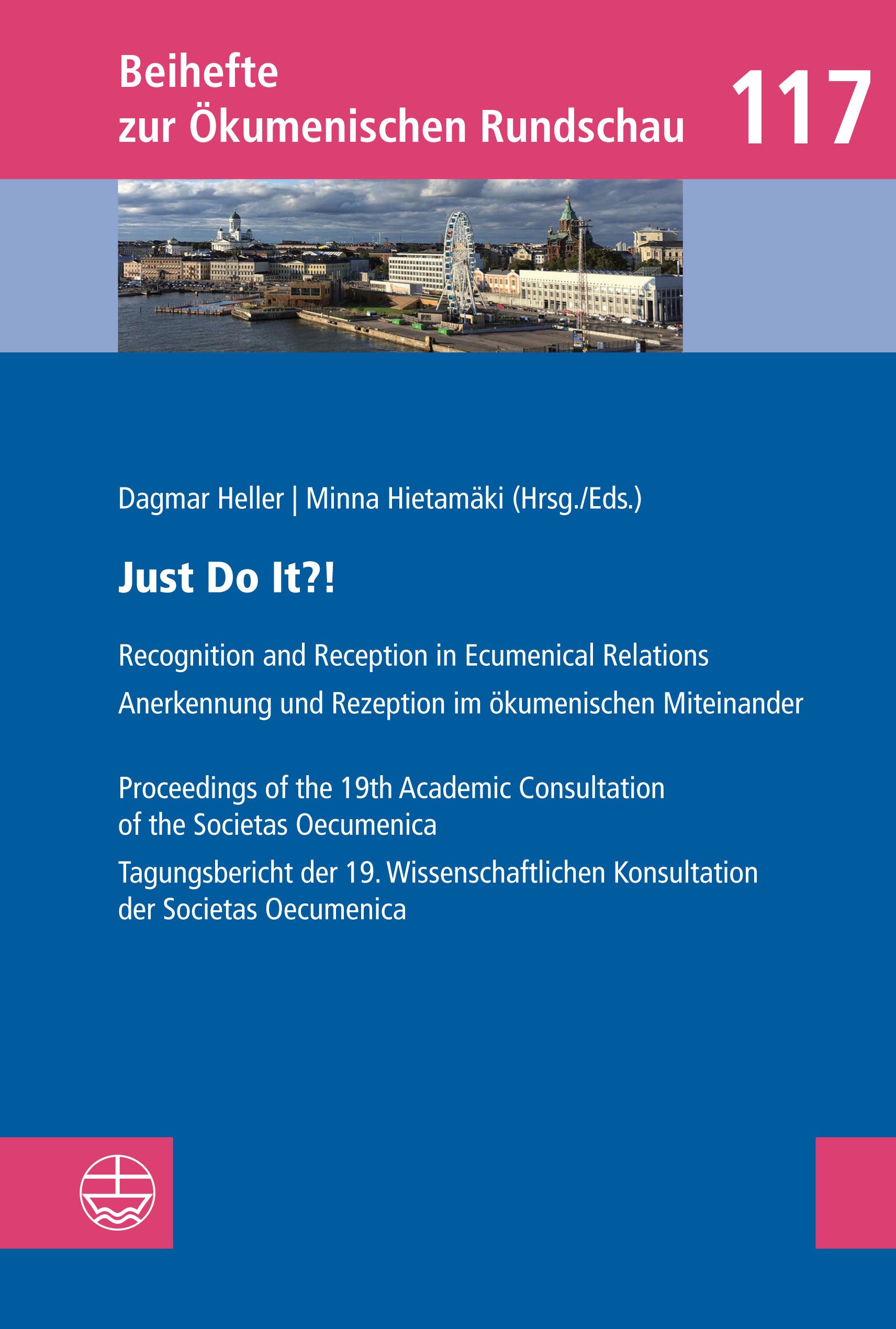 Beihefte
zur Ökumenischen Rundschau

117

Dagmar Heller | Minna Hietamäki (Hrsg./Eds.)

Just Do It?!

Recognition and Reception in Ecumenical Relations

Anerkennung und Rezeption im ökumenischen Miteinander

Proceedings of the 19th Academic Consultation of the Societas Oecumenica

Tagungsbericht der 19. Wissenschaftlichen Konsultation der Societas Oecumenica